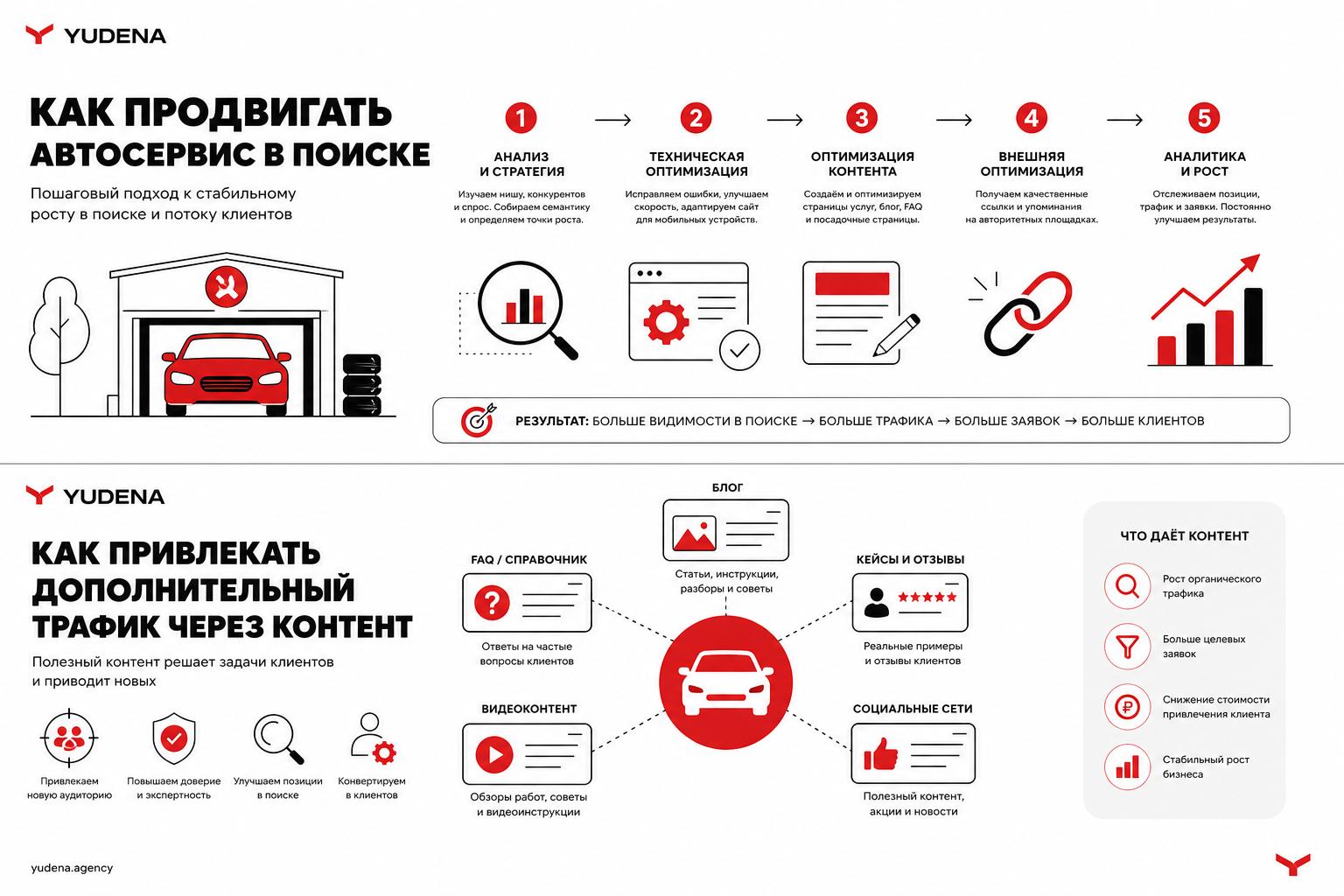 YUDENA

КАК ПРОДВИГАТЬ АВТОСЕРВИС В ПОИСКЕ

Пошаговый подход к стабильному росту в поиске и потоку клиентов

1
АНАЛИЗ И СТРАТЕГИЯ
Изучаем нишу, конкурентов и спрос. Собираем семантику и определяем точки роста.

2
ТЕХНИЧЕСКАЯ ОПТИМИЗАЦИЯ
Исправляем ошибки, улучшаем скорость, адаптируем сайт для мобильных устройств.

3
ОПТИМИЗАЦИЯ КОНТЕНТА
Создаём и оптимизируем страницы услуг, блог, FAQ и посадочные страницы.

4
ВНЕШНЯЯ ОПТИМИЗАЦИЯ
Получаем качественные ссылки и упоминания на авторитетных площадках.

5
АНАЛИТИКА И РОСТ
Отслеживаем позиции, трафик и заявки. Постоянно улучшаем результаты.

РЕЗУЛЬТАТ: БОЛЬШЕ ВИДИМОСТИ В ПОИСКЕ → БОЛЬШЕ ТРАФИКА → БОЛЬШЕ ЗАЯВОК → БОЛЬШЕ КЛИЕНТОВ

YUDENA

КАК ПРИВЛЕКАТЬ ДОПОЛНИТЕЛЬНЫЙ ТРАФИК ЧЕРЕЗ КОНТЕНТ

Полезный контент решает задачи клиентов и приводит новых

Привлекаем новую аудиторию
Повышаем доверие и экспертность
Улучшаем позиции в поиске
Конвертируем в клиентов

БЛОГ
Статьи, инструкции, разборы и советы

FAQ / СПРАВОЧНИК
Ответы на частые вопросы клиентов

КЕЙСЫ И ОТЗЫВЫ
Реальные примеры и отзывы клиентов

ВИДЕОКОНТЕНТ
Обзоры работ, советы и видеоинструкции

СОЦИАЛЬНЫЕ СЕТИ
Полезный контент, акции и новости

ЧТО ДАЁТ КОНТЕНТ
Рост органического трафика
Больше целевых заявок
Снижение стоимости привлечения клиента
Стабильный рост бизнеса

yudena.agency